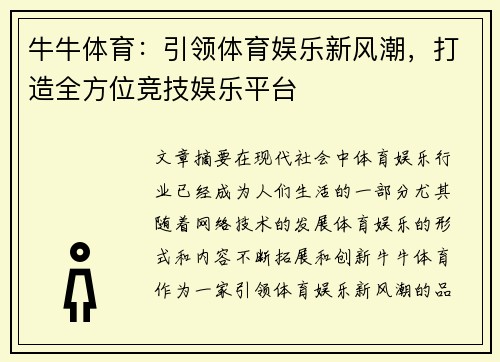 牛牛体育：引领体育娱乐新风潮，打造全方位竞技娱乐平台

文章摘要在现代社会中体育娱乐行业已经成为人们生活的一部分尤其随着网络技术的发展体育娱乐的形式和内容不断拓展和创新牛牛体育作为一家引领体育娱乐新风潮的品